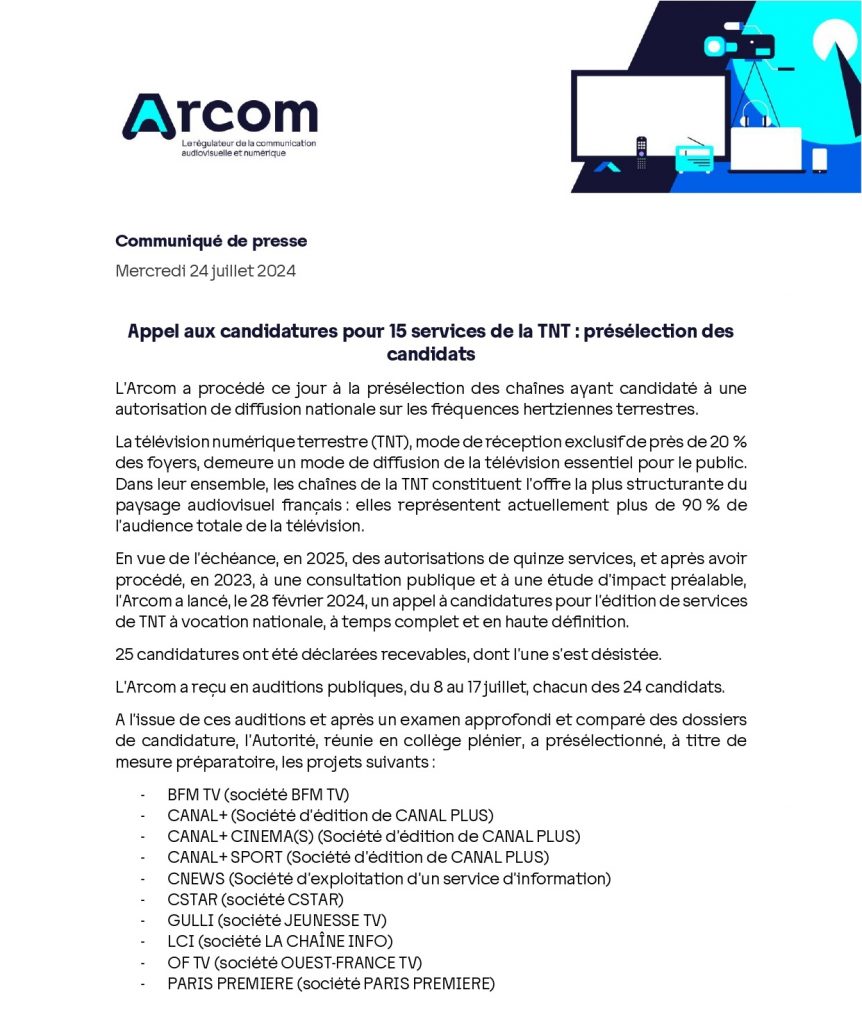 Arcom
Le régulateur de la communication audiovisuelle et numérique

Communiqué de presse
Mercredi 24 juillet 2024

Appel aux candidatures pour 15 services de la TNT : présélection des candidats

L'Arcom a procédé ce jour à la présélection des chaînes ayant candidaté à une autorisation de diffusion nationale sur les fréquences hertziennes terrestres.

La télévision numérique terrestre (TNT), mode de réception exclusif de près de 20 % des foyers, demeure un mode de diffusion de la télévision essentiel pour le public. Dans leur ensemble, les chaînes de la TNT constituent l'offre la plus structurante du paysage audiovisuel français : elles représentent actuellement plus de 90 % de l'audience totale de la télévision.

En vue de l'échéance, en 2025, des autorisations de quinze services, et après avoir procédé, en 2023, à une consultation publique et à une étude d'impact préalable, l'Arcom a lancé, le 28 février 2024, un appel à candidatures pour l'édition de services de TNT à vocation nationale, à temps complet et en haute définition.

25 candidatures ont été déclarées recevables, dont l'une s'est désistée.

L'Arcom a reçu en auditions publiques, du 8 au 17 juillet, chacun des 24 candidats.

A l'issue de ces auditions et après un examen approfondi et comparé des dossiers de candidature, l'Autorité, réunie en collège plénier, a présélectionné, à titre de mesure préparatoire, les projets suivants :

- BFM TV (société BFM TV)
- CANAL+ (Société d'édition de CANAL PLUS)
- CANAL+ CINEMA(S) (Société d'édition de CANAL PLUS)
- CANAL+ SPORT (Société d'édition de CANAL PLUS)
- CNEWS (Société d'exploitation d'un service d'information)
- CSTAR (société CSTAR)
- GULLI (société JEUNESSE TV)
- LCI (société LA CHAÎNE INFO)
- OF TV (société OUEST-FRANCE TV)
- PARIS PREMIERE (société PARIS PREMIERE)